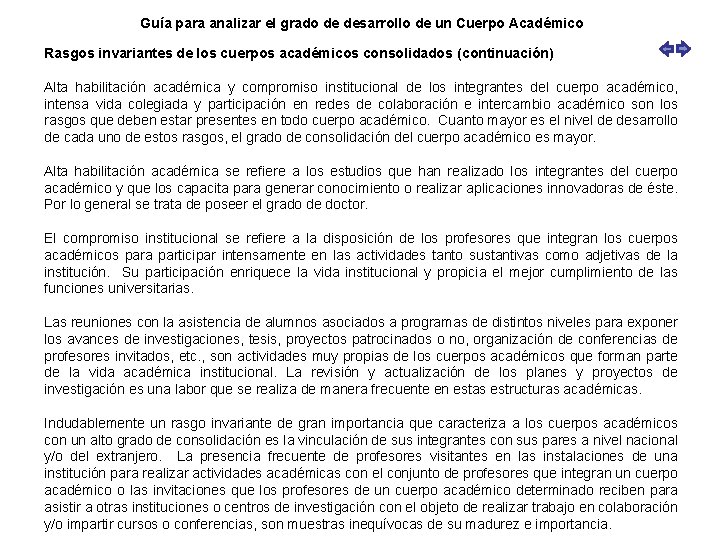 Guía para analizar el grado de desarrollo de un Cuerpo Académico

Rasgos invariantes de los cuerpos académicos consolidados (continuación)

Alta habilitación académica y compromiso institucional de los integrantes del cuerpo académico, intensa vida colegiada y participación en redes de colaboración e intercambio académico son los rasgos que deben estar presentes en todo cuerpo académico. Cuanto mayor es el nivel de desarrollo de cada uno de estos rasgos, el grado de consolidación del cuerpo académico es mayor.

Alta habilitación académica se refiere a los estudios que han realizado los integrantes del cuerpo académico y que los capacita para generar conocimiento o realizar aplicaciones innovadoras de éste. Por lo general se trata de poseer el grado de doctor.

El compromiso institucional se refiere a la disposición de los profesores que integran los cuerpos académicos para participar intensamente en las actividades tanto sustantivas como adjetivas de la institución. Su participación enriquece la vida institucional y propicia el mejor cumplimiento de las funciones universitarias.

Las reuniones con la asistencia de alumnos asociados a programas de distintos niveles para exponer los avances de investigaciones, tesis, proyectos patrocinados o no, organización de conferencias de profesores invitados, etc., son actividades muy propias de los cuerpos académicos que forman parte de la vida académica institucional. La revisión y actualización de los planes y proyectos de investigación es una labor que se realiza de manera frecuente en estas estructuras académicas.

Indudablemente un rasgo invariante de gran importancia que caracteriza a los cuerpos académicos con un alto grado de consolidación es la vinculación de sus integrantes con sus pares a nivel nacional y/o del extranjero. La presencia frecuente de profesores visitantes en las instalaciones de una institución para realizar actividades académicas con el conjunto de profesores que integran un cuerpo académico o las invitaciones que los profesores de un cuerpo académico determinado reciben para asistir a otras instituciones o centros de investigación con el objeto de realizar trabajo en colaboración y/o impartir cursos o conferencias, son muestras inequívocas de su madurez e importancia.